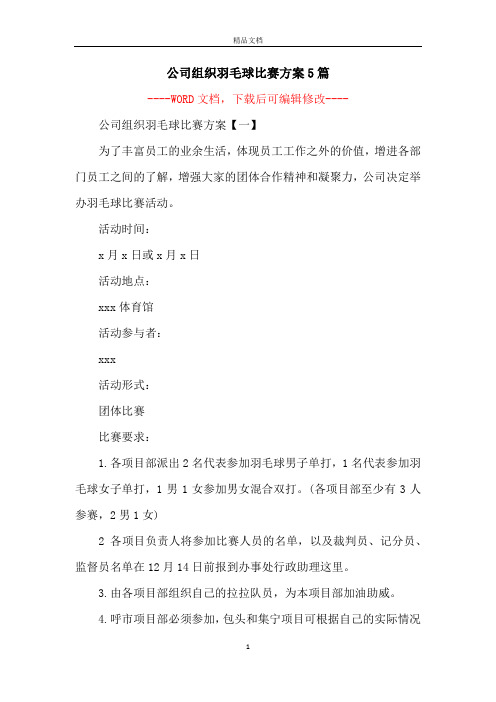 精品文档

公司组织羽毛球比赛方案5篇

----WORD文档，下载后可编辑修改----

公司组织羽毛球比赛方案【一】

为了丰富员工的业余生活，体现员工工作之外的价值，增进各部门员工之间的了解，增强大家的团体合作精神和凝聚力，公司决定举办羽毛球比赛活动。

活动时间：

x月x日或x月x日

活动地点：

xxx体育馆

活动参与者：

xxx

活动形式：

团体比赛

比赛要求：

1.各项目部派出2名代表参加羽毛球男子单打，1名代表参加羽毛球女子单打，1男1女参加男女混合双打。(各项目部至少有3人参赛，2男1女)

2 各项目负责人将参加比赛人员的名单，以及裁判员、记分员、监督员名单在12月14日前报到办事处行政助理这里。

3.由各项目部组织自己的拉拉队员，为本项目部加油助威。

4.呼市项目部必须参加，包头和集宁项目可根据自己的实际情况

1